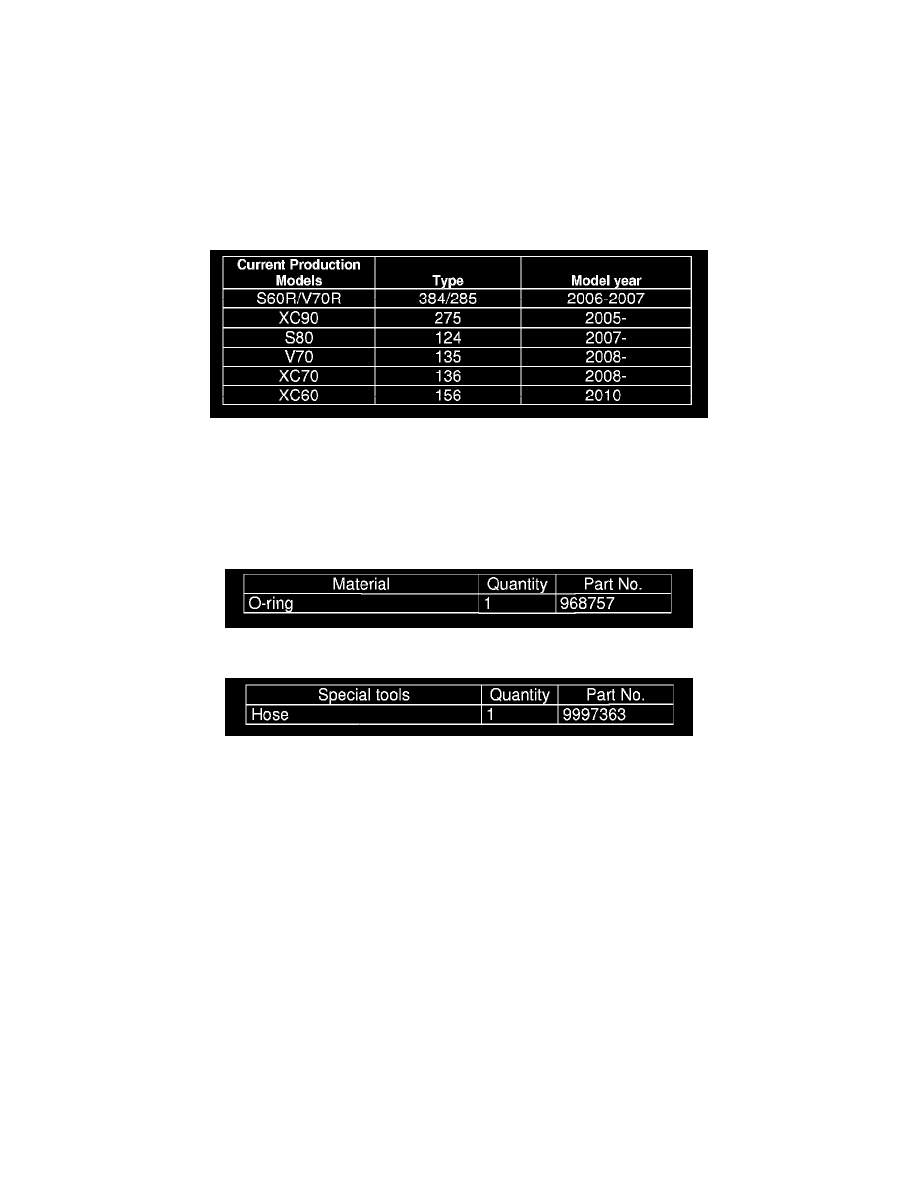 | Current Production Models | Type | Model year |
|---|---|---|
| S60R/V70R | 384/285 | 2006-2007 |
| XC90 | 275 | 2005- |
| S80 | 124 | 2007- |
| V70 | 135 | 2008- |
| XC70 | 136 | 2008- |
| XC60 | 156 | 2010 |

| Material | Quantity | Part No. |
|---|---|---|
| O-ring | 1 | 968757 |

| Special tools | Quantity | Part No. |
|---|---|---|
| Hose | 1 | 9997363 |